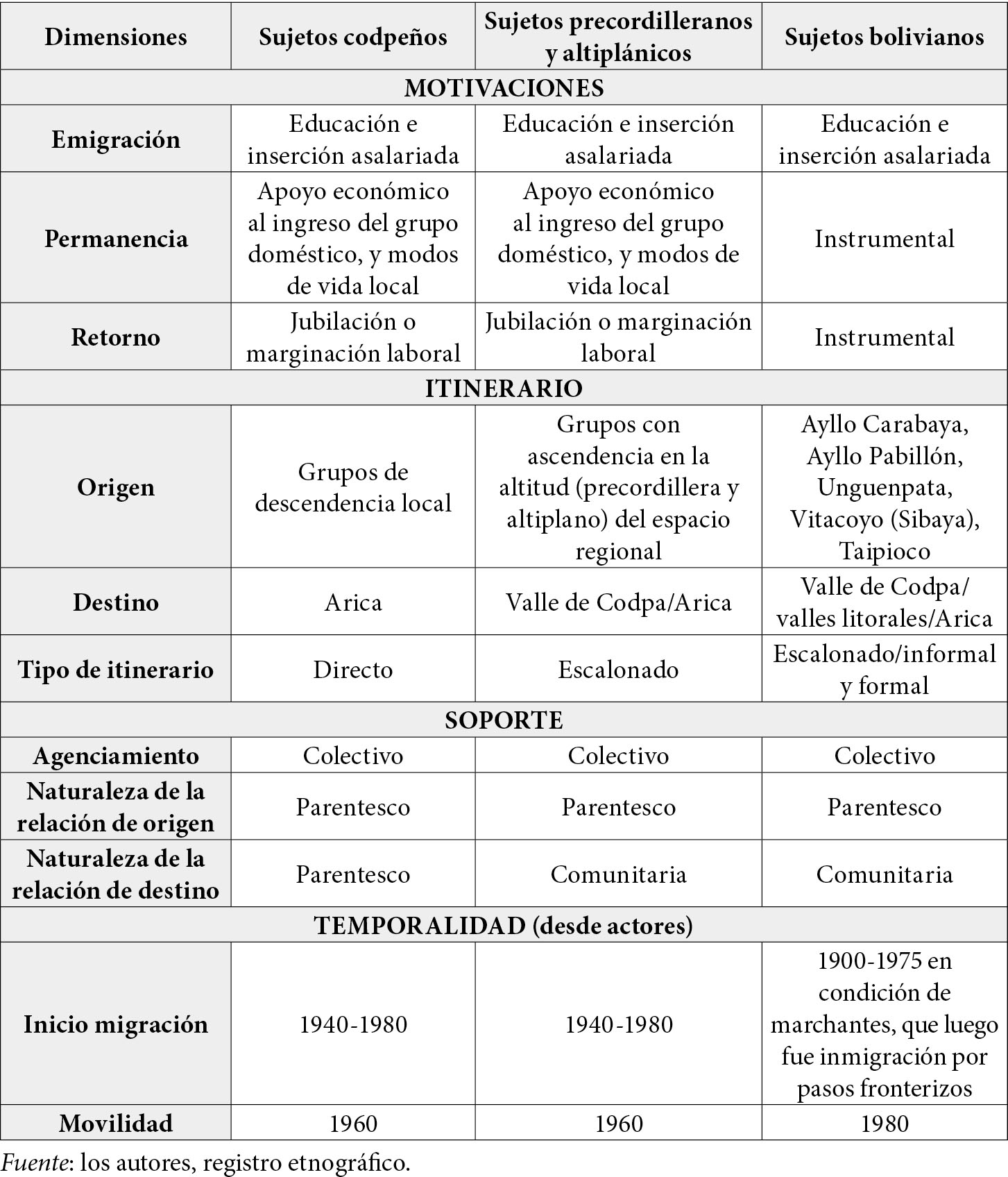 | Dimensiones | Sujetos codpeños | Sujetos precordilleranos y altiplánicos | Sujetos bolivianos |
|---|---|---|---|
| MOTIVACIONES | | | |
| Emigración | Educación e inserción asalariada | Educación e inserción asalariada | Educación e inserción asalariada |
| Permanencia | Apoyo económico al ingreso del grupo doméstico, y modos de vida local | Apoyo económico al ingreso del grupo doméstico, y modos de vida local | Instrumental |
| Retorno | Jubilación o marginación laboral | Jubilación o marginación laboral | Instrumental |
| ITINERARIO | | | |
| Origen | Grupos de descendencia local | Grupos con ascendencia en la altitud (precordillera y altiplano) del espacio regional | Ayllo Carabaya, Ayllo Pabillón, Unguenpata, Vitacoyo (Sibaya), Taipioco |
| Destino | Arica | Valle de Codpa/Arica | Valle de Codpa/ valles litorales/Arica |
| Tipo de itinerario | Directo | Escalonado | Escalonado/informal y formal |
| SOPORTE | | | |
| Agenciamiento | Colectivo | Colectivo | Colectivo |
| Naturaleza de la relación de origen | Parentesco | Parentesco | Parentesco |
| Naturaleza de la relación de destino | Parentesco | Comunitaria | Comunitaria |
| TEMPORALIDAD (desde actores) | | | |
| Inicio migración | 1940-1980 | 1940-1980 | 1900-1975 en condición de marchantes, que luego fue inmigración por pasos fronterizos |
| Movilidad | 1960 | 1960 | 1980 |

Fuente: los autores, registro etnográfico.